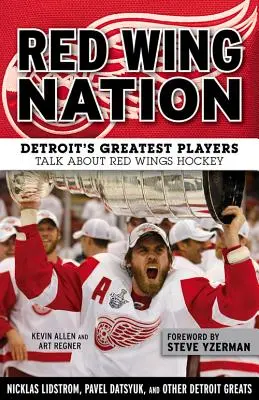 RED WING NATION

DETROIT'S GREATEST PLAYERS
TALK ABOUT RED WINGS HOCKEY

A

KEVIN ALLEN AND
ART REGNER

FOREWORD BY
STEVE YZERMAN

NICKLAS LIDSTROM, PAVEL DATSYUK, AND OTHER DETROIT GREATS